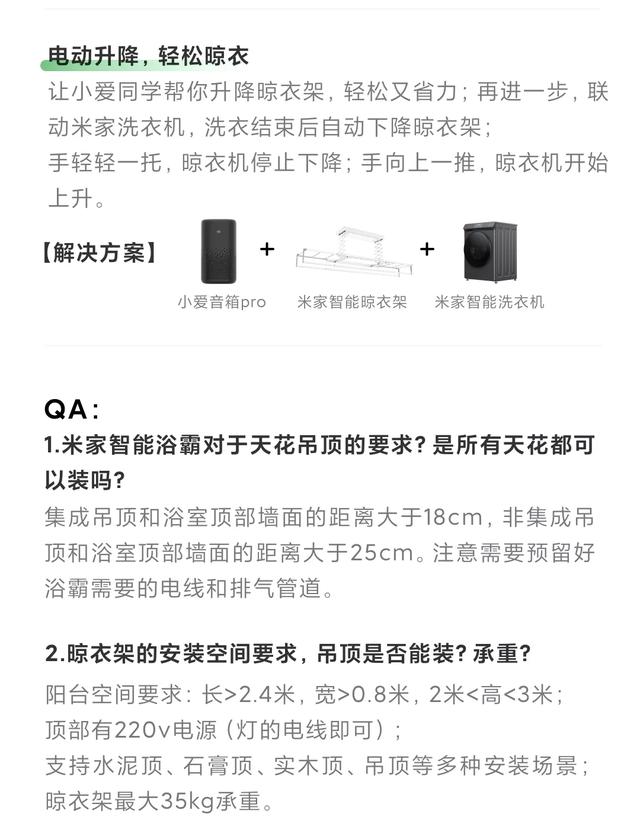 电动升降，轻松晾衣

让小爱同学帮你升降晾衣架，轻松又省力；再进一步，联动米家洗衣机，洗衣结束后自动下降晾衣架；
手轻轻一托，晾衣机停止下降；手向上一推，晾衣机开始上升。

【解决方案】 + +

小爱音箱pro 米家智能晾衣架 米家智能洗衣机

QA：

1.米家智能浴霸对于天花吊顶的要求？是所有天花都可以装吗？

集成吊顶和浴室顶部墙面的距离大于18cm，非集成吊顶和浴室顶部墙面的距离大于25cm。注意需要预留好浴霸需要的电线和排气管道。

2.晾衣架的安装空间要求，吊顶是否能装？承重？

阳台空间要求：长>2.4米，宽>0.8米，2米<高<3米；
顶部有220v电源（灯的电线即可）；
支持水泥顶、石膏顶、实木顶、吊顶等多种安装场景；
晾衣架最大35kg承重。